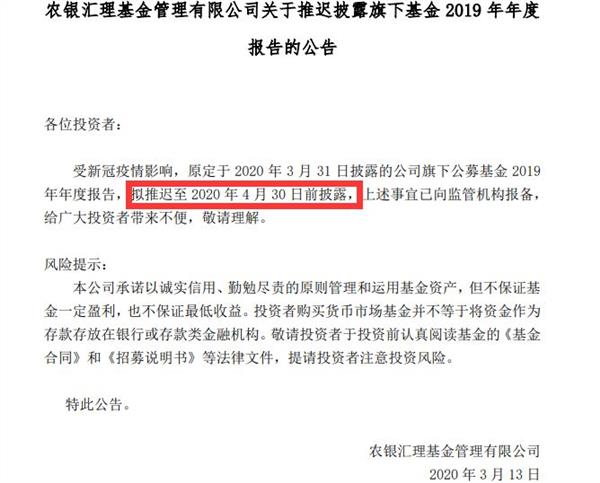 农银汇理基金管理有限公司关于推迟披露旗下基金 2019 年年度报告的公告

各位投资者：

受新冠疫情影响，原定于 2020 年 3 月 31 日披露的公司旗下公募基金 2019 年年度报告，拟推迟至 2020 年 4 月 30 日前披露，上述事宜已向监管机构报备，给广大投资者带来不便，敬请理解。

风险提示：

本公司承诺以诚实信用、勤勉尽责的原则管理和运用基金资产，但不保证基金一定盈利，也不保证最低收益。投资者购买货币市场基金并不等于将资金作为存款存放在银行或存款类金融机构。敬请投资者于投资前认真阅读基金的《基金合同》和《招募说明书》等法律文件，提请投资者注意投资风险。

特此公告。

农银汇理基金管理有限公司
2020 年 3 月 13 日